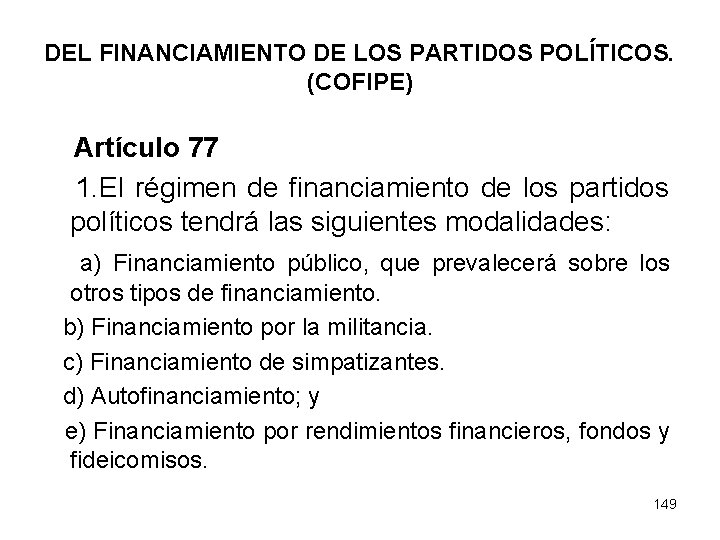 DEL FINANCIAMIENTO DE LOS PARTIDOS POLÍTICOS. (COFIPE)

Artículo 77

1.El régimen de financiamiento de los partidos políticos tendrá las siguientes modalidades:

a) Financiamiento público, que prevalecerá sobre los otros tipos de financiamiento.

b) Financiamiento por la militancia.

c) Financiamiento de simpatizantes.

d) Autofinanciamiento; y

e) Financiamiento por rendimientos financieros, fondos y fideicomisos.

149